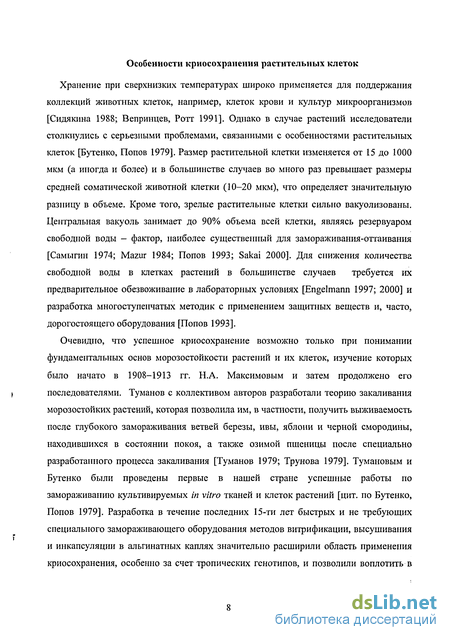 Особенности криосохранения растительных клеток

Хранение при сверхнизких температурах широко применяется для поддержания коллекций животных клеток, например, клеток крови и культур микроорганизмов [Сидякина 1988; Вепринцев, Ротт 1991]. Однако в случае растений исследователи столкнулись с серьезными проблемами, связанными с особенностями растительных клеток [Бутенко, Попов 1979]. Размер растительной клетки изменяется от 15 до 1000 мкм (а иногда и более) и в большинстве случаев во много раз превышает размеры средней соматической животной клетки (10–20 мкм), что определяет значительную разницу в объеме. Кроме того, зрелые растительные клетки сильно вакуолизованы. Центральная вакуоль занимает до 90% объема всей клетки, являясь резервуаром свободной воды – фактор, наиболее существенный для замораживания-оттаивания [Самыгин 1974; Mazur 1984; Попов 1993; Sakai 2000]. Для снижения количества свободной воды в клетках растений в большинстве случаев требуется их предварительное обезвоживание в лабораторных условиях [Engelmann 1997; 2000] и разработка многоступенчатых методик с применением защитных веществ и, часто, дорогостоящего оборудования [Попов 1993].

Очевидно, что успешное криосохранение возможно только при понимании фундаментальных основ морозостойкости растений и их клеток, изучение которых было начато в 1908–1913 гг. Н.А. Максимовым и затем продолжено его последователями. Туманов с коллективом авторов разработали теорию закаливания морозостойких растений, которая позволила им, в частности, получить выживаемость после глубокого замораживания ветвей березы, ивы, яблони и черной смородины, находившихся в состоянии покоя, а также озимой пшеницы после специально разработанного процесса закаливания [Туманов 1979; Трунова 1979]. Тумановым и Бутенко были проведены первые в нашей стране успешные работы по замораживанию культивируемых in vitro тканей и клеток растений [цит. по Бутенко, Попов 1979]. Разработка в течение последних 15-ти лет быстрых и не требующих специального замораживающего оборудования методов витрификации, высушивания и инкапсуляции в альгинатных каплях значительно расширили область применения криосохранения, особенно за счет тропических генотипов, и позволили воплотить в

8

dsLib.net
библиотека диссертаций